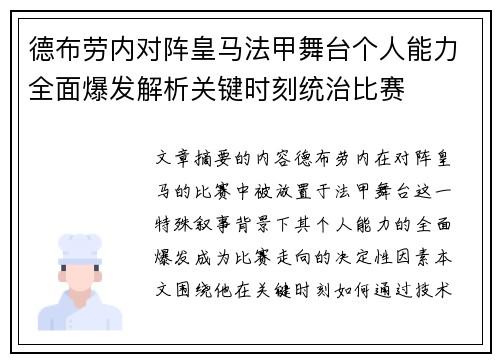 德布劳内对阵皇马法甲舞台个人能力全面爆发解析关键时刻统治比赛

文章摘要的内容德布劳内在对阵皇马的比赛中被放置于法甲舞台这一特殊叙事背景下其个人能力的全面爆发成为比赛走向的决定性因素本文围绕他在关键时刻如何通过技术